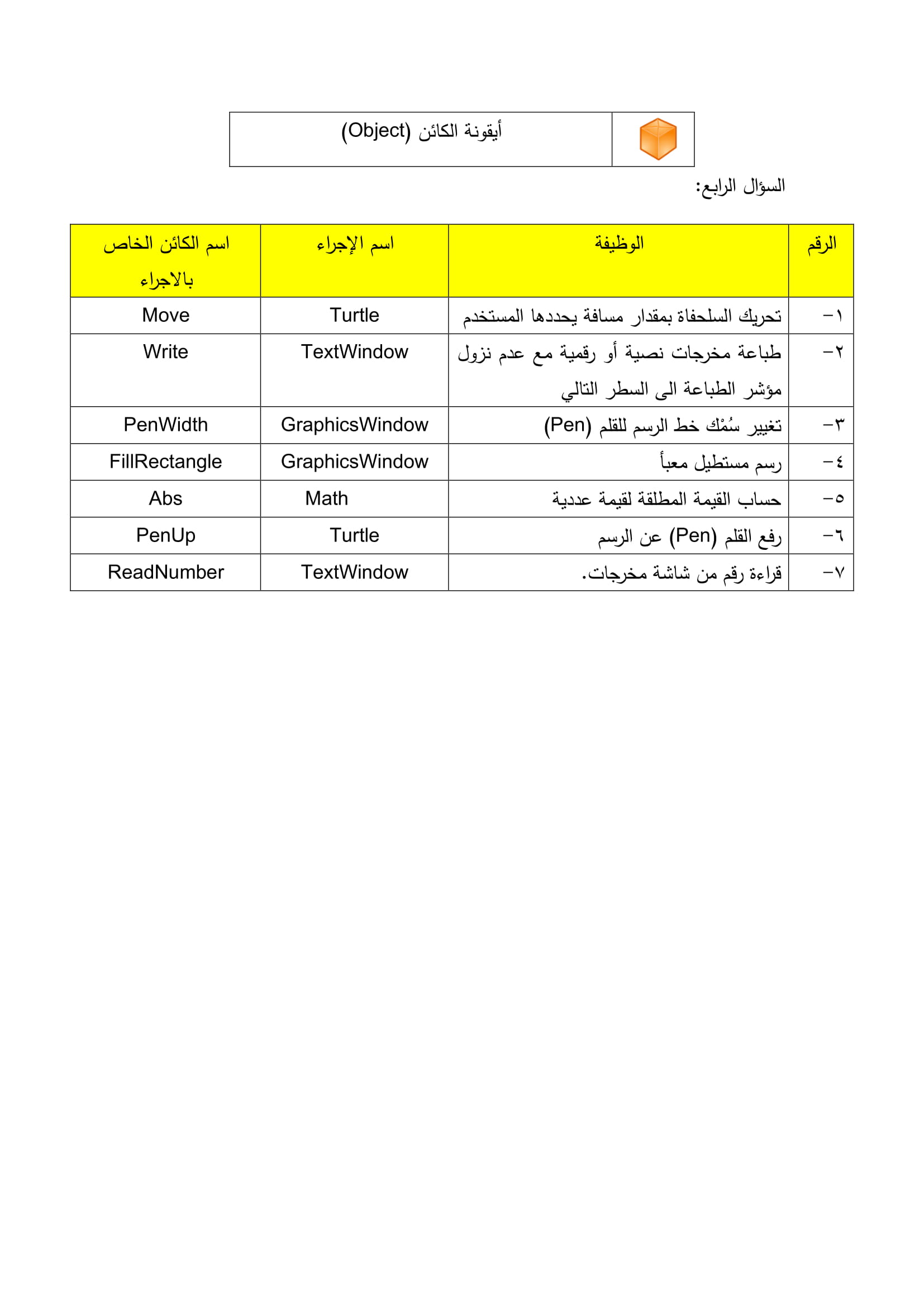 | | أيقونة الكائن (Object) |
|---|---|

السؤال الرابع:

| الرقم | الوظيفة | اسم الإجراء | اسم الكائن الخاص بالاجراء |
|---|---|---|---|
| ١- | تحريك السلحفاة بمقدار مسافة يحددها المستخدم | Turtle | Move |
| ٢- | طباعة مخرجات نصية أو رقمية مع عدم نزول مؤشر الطباعة الى السطر التالي | TextWindow | Write |
| ٣- | تغيير سُمْك خط الرسم للقلم (Pen) | GraphicsWindow | PenWidth |
| ٤- | رسم مستطيل معبأ | GraphicsWindow | FillRectangle |
| ٥- | حساب القيمة المطلقة لقيمة عددية | Math | Abs |
| ٦- | رفع القلم (Pen) عن الرسم | Turtle | PenUp |
| ٧- | قراءة رقم من شاشة مخرجات. | TextWindow | ReadNumber |